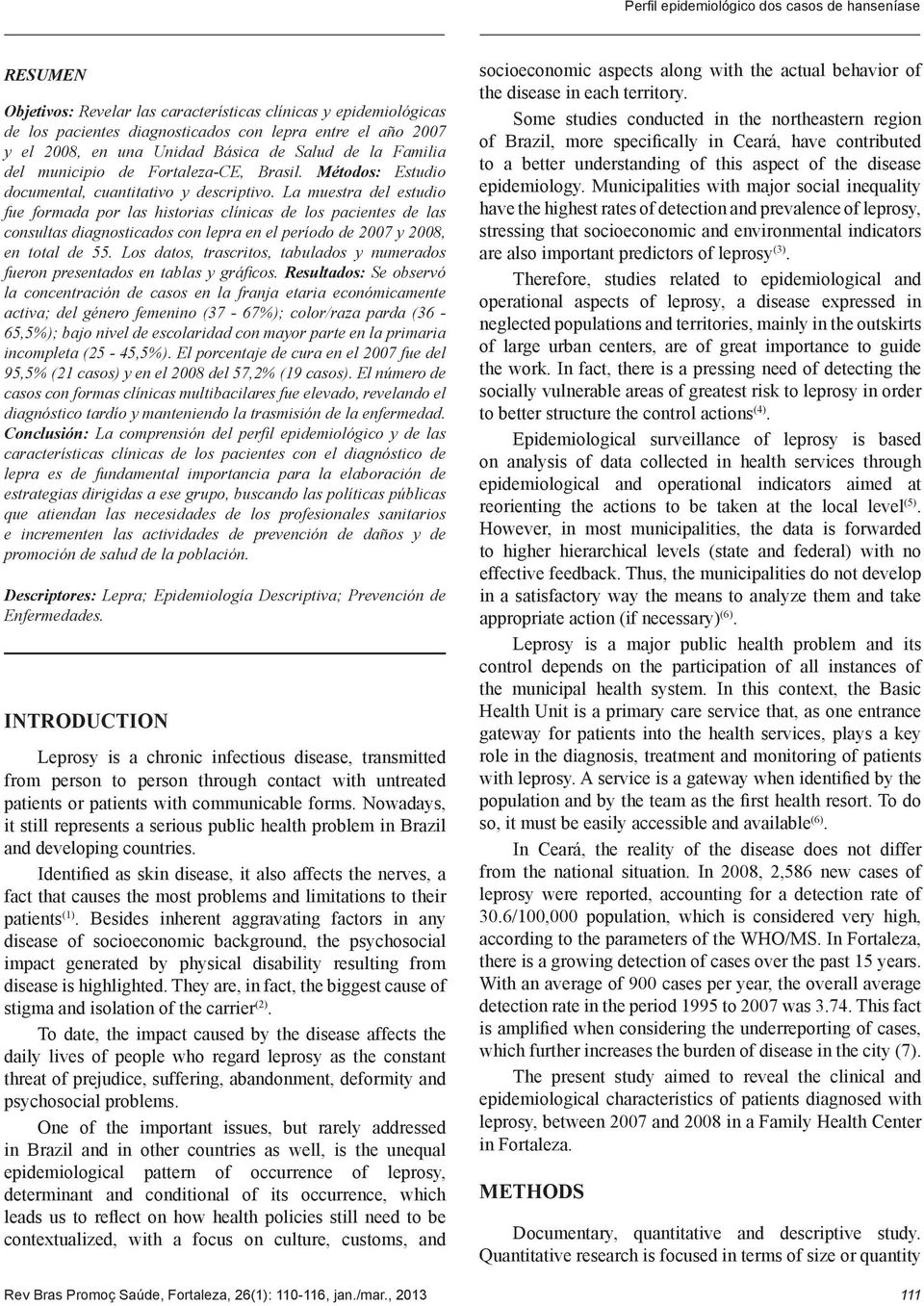 Perfil epidemiológico dos casos de hanseníase

RESUMEN

Objetivos: Revelar las características clínicas y epidemiológicas de los pacientes diagnosticados con lepra entre el año 2007 y el 2008, en una Unidad Básica de Salud de la Familia del municipio de Fortaleza-CE, Brasil. Métodos: Estudio documental, cuantitativo y descriptivo. La muestra del estudio fue formada por las historias clínicas de los pacientes de las consultas diagnosticados con lepra en el período de 2007 y 2008, en total de 55. Los datos, trascritos, tabulados y numerados fueron presentados en tablas y gráficos. Resultados: Se observó la concentración de casos en la franja etaria económicamente activa; del género femenino (37 - 67%); color/raza parda (36 - 65,5%); bajo nivel de escolaridad con mayor parte en la primaria incompleta (25 - 45,5%). El porcentaje de cura en el 2007 fue del 95,5% (21 casos) y en el 2008 del 57,2% (19 casos). El número de casos con formas clínicas multibacilares fue elevado, revelando el diagnóstico tardío y manteniendo la trasmisión de la enfermedad. Conclusión: La comprensión del perfil epidemiológico y de las características clínicas de los pacientes con el diagnóstico de lepra es de fundamental importancia para la elaboración de estrategias dirigidas a ese grupo, buscando las políticas públicas que atiendan las necesidades de los profesionales sanitarios e incrementen las actividades de prevención de daños y de promoción de salud de la población.

Descriptores: Lepra; Epidemiología Descriptiva; Prevención de Enfermedades.

INTRODUCTION

Leprosy is a chronic infectious disease, transmitted from person to person through contact with untreated patients or patients with communicable forms. Nowadays, it still represents a serious public health problem in Brazil and developing countries.

Identified as skin disease, it also affects the nerves, a fact that causes the most problems and limitations to their patients$^{(1)}$. Besides inherent aggravating factors in any disease of socioeconomic background, the psychosocial impact generated by physical disability resulting from disease is highlighted. They are, in fact, the biggest cause of stigma and isolation of the carrier$^{(2)}$.

To date, the impact caused by the disease affects the daily lives of people who regard leprosy as the constant threat of prejudice, suffering, abandonment, deformity and psychosocial problems.

One of the important issues, but rarely addressed in Brazil and in other countries as well, is the unequal epidemiological pattern of occurrence of leprosy, determinant and conditional of its occurrence, which leads us to reflect on how health policies still need to be contextualized, with a focus on culture, customs, and socioeconomic aspects along with the actual behavior of the disease in each territory.

Some studies conducted in the northeastern region of Brazil, more specifically in Ceará, have contributed to a better understanding of this aspect of the disease epidemiology. Municipalities with major social inequality have the highest rates of detection and prevalence of leprosy, stressing that socioeconomic and environmental indicators are also important predictors of leprosy$^{(3)}$.

Therefore, studies related to epidemiological and operational aspects of leprosy, a disease expressed in neglected populations and territories, mainly in the outskirts of large urban centers, are of great importance to guide the work. In fact, there is a pressing need of detecting the socially vulnerable areas of greatest risk to leprosy in order to better structure the control actions$^{(4)}$.

Epidemiological surveillance of leprosy is based on analysis of data collected in health services through epidemiological and operational indicators aimed at reorienting the actions to be taken at the local level$^{(5)}$. However, in most municipalities, the data is forwarded to higher hierarchical levels (state and federal) with no effective feedback. Thus, the municipalities do not develop in a satisfactory way the means to analyze them and take appropriate action (if necessary)$^{(6)}$.

Leprosy is a major public health problem and its control depends on the participation of all instances of the municipal health system. In this context, the Basic Health Unit is a primary care service that, as one entrance gateway for patients into the health services, plays a key role in the diagnosis, treatment and monitoring of patients with leprosy. A service is a gateway when identified by the population and by the team as the first health resort. To do so, it must be easily accessible and available$^{(6)}$.

In Ceará, the reality of the disease does not differ from the national situation. In 2008, 2,586 new cases of leprosy were reported, accounting for a detection rate of 30.6/100,000 population, which is considered very high, according to the parameters of the WHO/MS. In Fortaleza, there is a growing detection of cases over the past 15 years. With an average of 900 cases per year, the overall average detection rate in the period 1995 to 2007 was 3.74. This fact is amplified when considering the underreporting of cases, which further increases the burden of disease in the city (7).

The present study aimed to reveal the clinical and epidemiological characteristics of patients diagnosed with leprosy, between 2007 and 2008 in a Family Health Center in Fortaleza.

METHODS

Documentary, quantitative and descriptive study. Quantitative research is focused in terms of size or quantity

Rev Bras Promoç Saúde, Fortaleza, 26(1): 110-116, jan./mar., 2013

111